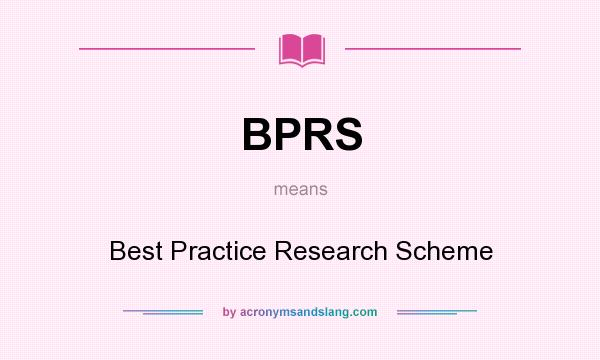 BPRS

means

Best Practice Research Scheme

by acronymsandslang.com